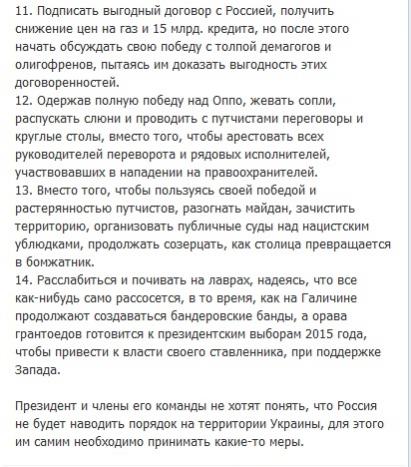 11. Подписать выгодный договор с Россией, получить снижение цен на газ и 15 млрд. кредита, но после этого начать обсуждать свою победу с толпой демагогов и олигофренов, пытаясь им доказать выгодность этих договоренностей.
12. Одержав полную победу над Оппо, жевать сопли, распускать слюни и проводить с путчистами переговоры и круглые столы, вместо того, чтобы арестовать всех руководителей переворота и рядовых исполнителей, участвовавших в нападении на правоохранителей.
13. Вместо того, чтобы пользуясь своей победой и растерянностью путчистов, разогнать майдан, зачистить территорию, организовать публичные суды над нацистским ублюдками, продолжать созерцать, как столица превращается в бомжатник.
14. Расслабиться и почивать на лаврах, надеясь, что все как-нибудь само рассосется, в то время, как на Галичине продолжают создаваться бандеровские банды, а орава грантоедов готовится к президентским выборам 2015 года, чтобы привести к власти своего ставленника, при поддержке Запада.

Президент и члены его команды не хотят понять, что Россия не будет наводить порядок на территории Украины, для этого им самим необходимо принимать какие-то меры.